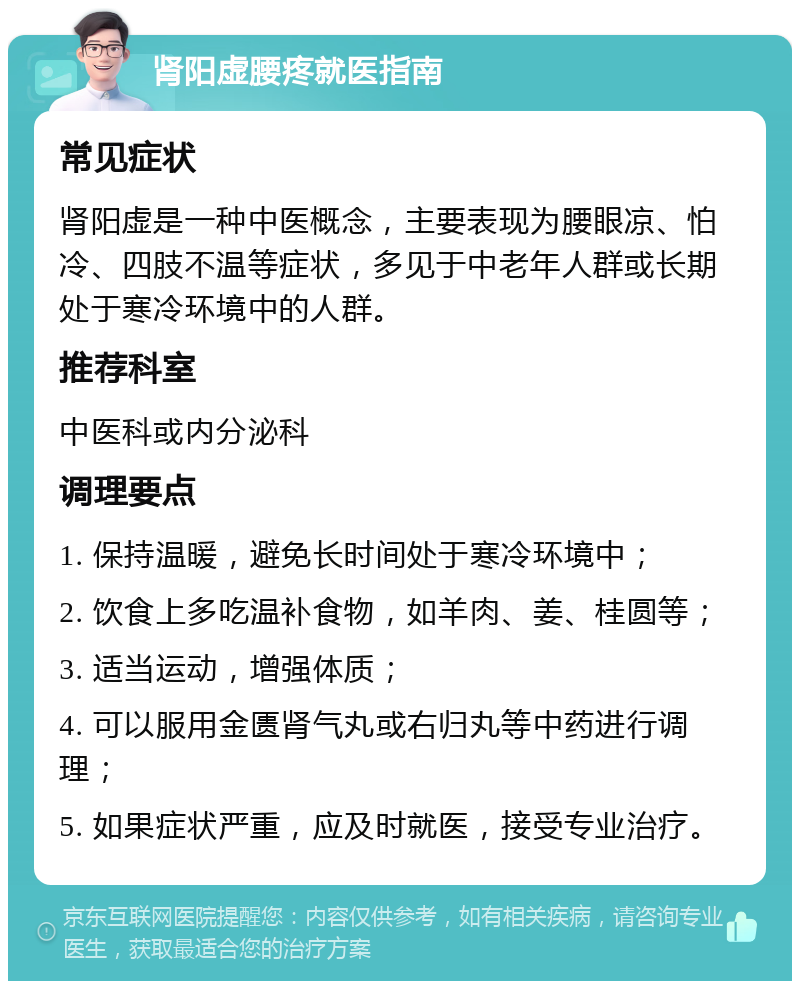 肾阳虚腰疼就医指南

常见症状

肾阳虚是一种中医概念，主要表现为腰眼凉、怕冷、四肢不温等症状，多见于中老年人群或长期处于寒冷环境中的人群。

推荐科室

中医科或内分泌科

调理要点

1. 保持温暖，避免长时间处于寒冷环境中；

2. 饮食上多吃温补食物，如羊肉、姜、桂圆等；

3. 适当运动，增强体质；

4. 可以服用金匮肾气丸或右归丸等中药进行调理；

5. 如果症状严重，应及时就医，接受专业治疗。

京东互联网医院提醒您：内容仅供参考，如有相关疾病，请咨询专业医生，获取最适合您的治疗方案